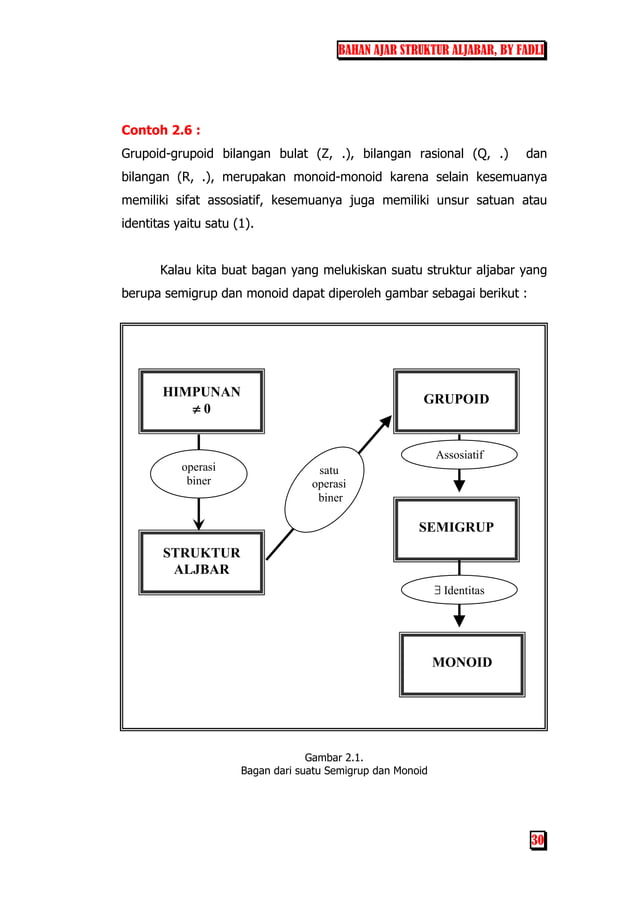 BAHAN AJAR STRUKTUR ALJABAR, BY FADLI

Contoh 2.6 :

Grupoid-grupoid bilangan bulat (Z, .), bilangan rasional (Q, .) dan bilangan (R, .), merupakan monoid-monoid karena selain kesemuanya memiliki sifat assosiatif, kesemuanya juga memiliki unsur satuan atau identitas yaitu satu (1).

Kalau kita buat bagan yang melukiskan suatu struktur aljabar yang berupa semigrup dan monoid dapat diperoleh gambar sebagai berikut :

HIMPUNAN $\neq 0$

operasi biner

STRUKTUR ALJBAR

satu operasi biner

GRUPOID

Assosiatif

SEMIGRUP

$\exists$ Identitas

MONOID

Gambar 2.1.
Bagan dari suatu Semigrup dan Monoid

30